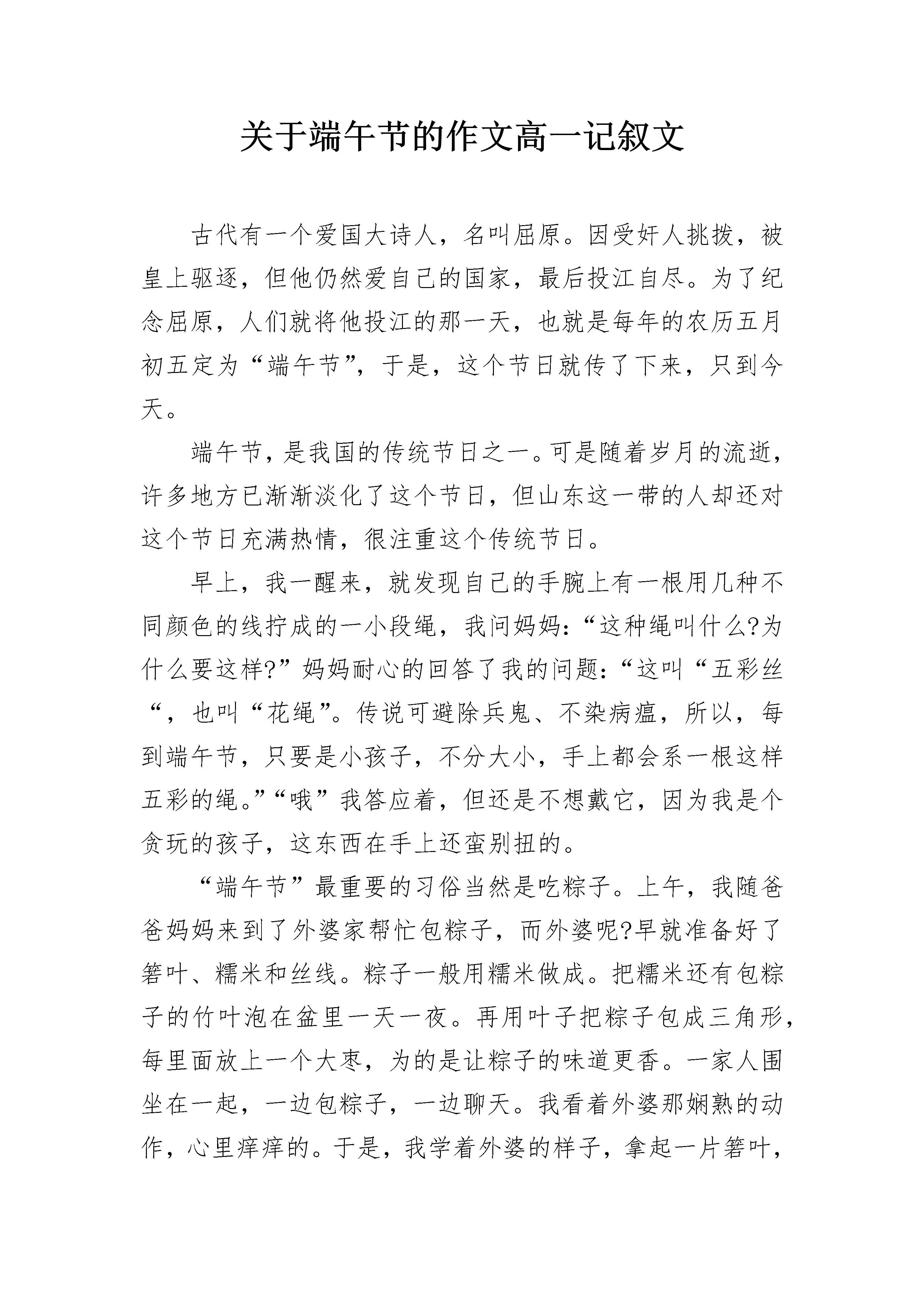 关于端午节的作文高一记叙文

古代有一个爱国大诗人，名叫屈原。因受奸人挑拨，被皇上驱逐，但他仍然爱自己的国家，最后投江自尽。为了纪念屈原，人们就将他投江的那一天，也就是每年的农历五月初五定为“端午节”，于是，这个节日就传了下来，只到今天。

端午节，是我国的传统节日之一。可是随着岁月的流逝，许多地方已渐渐淡化了这个节日，但山东这一带的人却还对这个节日充满热情，很注重这个传统节日。

早上，我一醒来，就发现自己的手腕上有一根用几种不同颜色的线拧成的一小段绳，我问妈妈:“这种绳叫什么?为什么要这样?”妈妈耐心的回答了我的问题:“这叫“五彩丝“，也叫“花绳”。传说可避除兵鬼、不染病瘟，所以，每到端午节，只要是小孩子，不分大小，手上都会系一根这样五彩的绳。”“哦”我答应着，但还是不想戴它，因为我是个贪玩的孩子，这东西在手上还蛮别扭的。

“端午节”最重要的习俗当然是吃粽子。上午，我随爸爸妈妈来到了外婆家帮忙包粽子，而外婆呢?早就准备好了箬叶、糯米和丝线。粽子一般用糯米做成。把糯米还有包粽子的竹叶泡在盆里一天一夜。再用叶子把粽子包成三角形，每里面放上一个大枣，为的是让粽子的味道更香。一家人围坐在一起，一边包粽子，一边聊天。我看着外婆那娴熟的动作，心里痒痒的。于是，我学着外婆的样子，拿起一片箬叶，